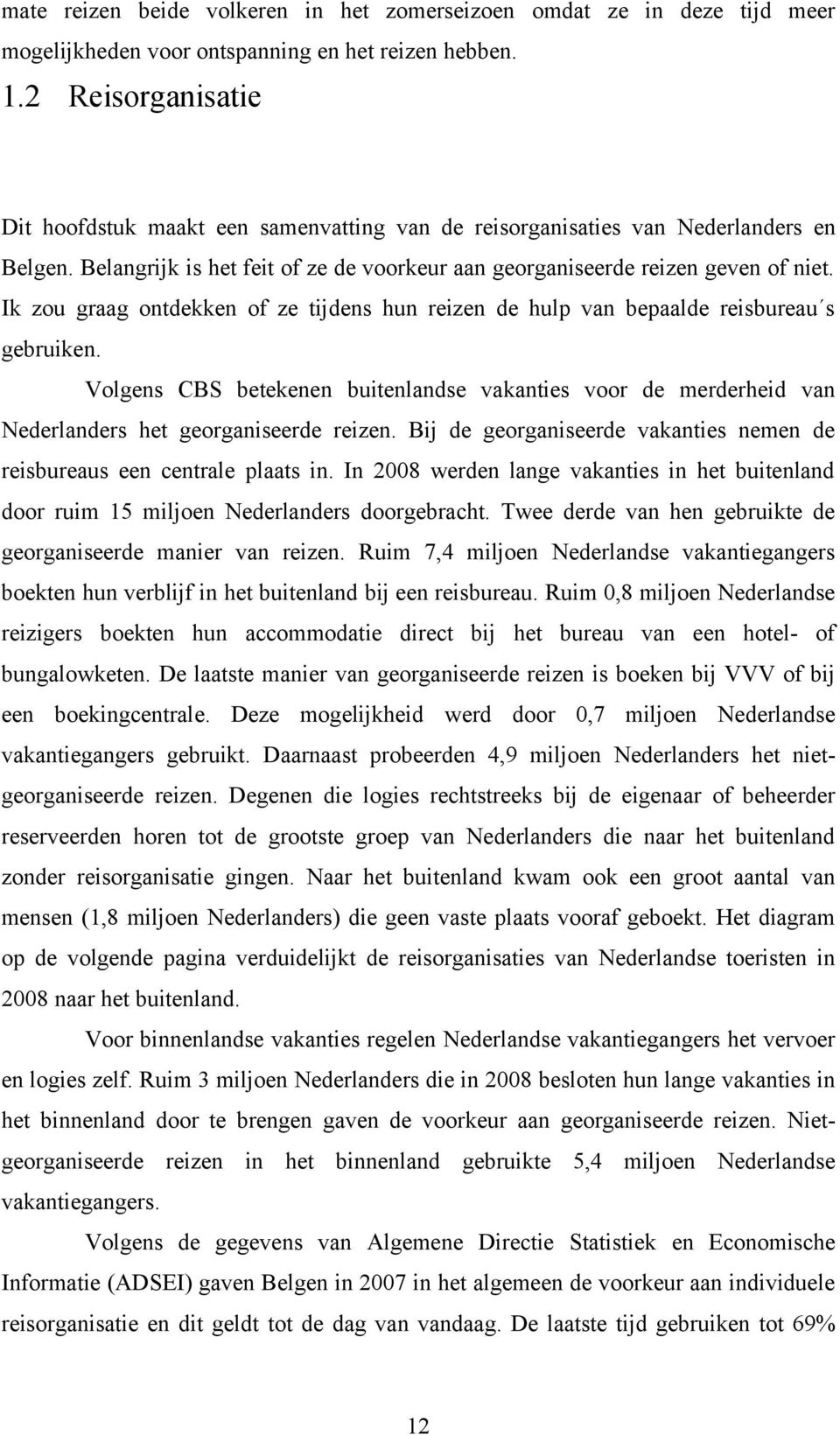 mate reizen beide volkeren in het zomerseizoen omdat ze in deze tijd meer mogelijkheden voor ontspanning en het reizen hebben.

1.2 Reisorganisatie

Dit hoofdstuk maakt een samenvatting van de reisorganisaties van Nederlanders en Belgen. Belangrijk is het feit of ze de voorkeur aan georganiseerde reizen geven of niet. Ik zou graag ontdekken of ze tijdens hun reizen de hulp van bepaalde reisbureau´s gebruiken.

Volgens CBS betekenen buitenlandse vakanties voor de merderheid van Nederlanders het georganiseerde reizen. Bij de georganiseerde vakanties nemen de reisbureaus een centrale plaats in. In 2008 werden lange vakanties in het buitenland door ruim 15 miljoen Nederlanders doorgebracht. Twee derde van hen gebruikte de georganiseerde manier van reizen. Ruim 7,4 miljoen Nederlandse vakantiegangers boekten hun verblijf in het buitenland bij een reisbureau. Ruim 0,8 miljoen Nederlandse reizigers boekten hun accommodatie direct bij het bureau van een hotel- of bungalowketen. De laatste manier van georganiseerde reizen is boeken bij VVV of bij een boekingcentrale. Deze mogelijkheid werd door 0,7 miljoen Nederlandse vakantiegangers gebruikt. Daarnaast probeerden 4,9 miljoen Nederlanders het niet-georganiseerde reizen. Degenen die logies rechtstreeks bij de eigenaar of beheerder reserveerden horen tot de grootste groep van Nederlanders die naar het buitenland zonder reisorganisatie gingen. Naar het buitenland kwam ook een groot aantal van mensen (1,8 miljoen Nederlanders) die geen vaste plaats vooraf geboekt. Het diagram op de volgende pagina verduidelijkt de reisorganisaties van Nederlandse toeristen in 2008 naar het buitenland.

Voor binnenlandse vakanties regelen Nederlandse vakantiegangers het vervoer en logies zelf. Ruim 3 miljoen Nederlanders die in 2008 besloten hun lange vakanties in het binnenland door te brengen gaven de voorkeur aan georganiseerde reizen. Niet-georganiseerde reizen in het binnenland gebruikte 5,4 miljoen Nederlandse vakantiegangers.

Volgens de gegevens van Algemene Directie Statistiek en Economische Informatie (ADSEI) gaven Belgen in 2007 in het algemeen de voorkeur aan individuele reisorganisatie en dit geldt tot de dag van vandaag. De laatste tijd gebruiken tot 69%

12